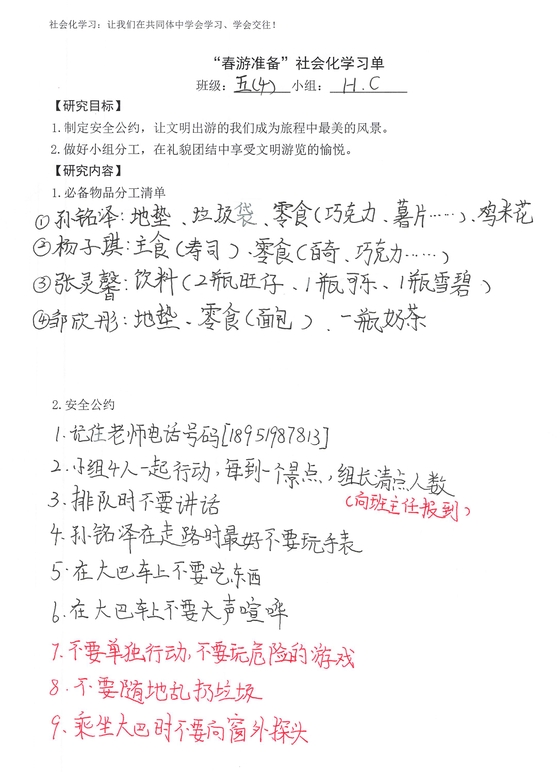 社会化学习：让我们在共同体中学会学习、学会交往！

“春游准备”社会化学习单

班级：五(4) 小组：H.C

【研究目标】

1. 制定安全公约，让文明出游的我们成为旅程中最美的风景。

2. 做好小组分工，在礼貌团结中享受文明游览的愉悦。

【研究内容】

1. 必备物品分工清单

①孙铭泽：地垫、垃圾袋、零食（巧克力、薯片……）、鸡米花

②杨子琪：主食（寿司）、零食（百奇、巧克力……）

③张灵馨：饮料（2瓶旺仔、1瓶可乐、1瓶雪碧）

④郭欣彤：地垫、零食（面包）、一瓶奶茶

2. 安全公约

1. 记住老师电话号码[18951987813]

2. 小组4人一起行动，每到一个景点，组长清点人数（向班主任报到）

3. 排队时不要讲话

4. 孙铭泽在走路时最好不要玩手表

5. 在大巴车上不要吃东西

6. 在大巴车上不要大声喧哗

7. 不要单独行动，不要玩危险的游戏

8. 不要随地乱扔垃圾

9. 乘坐大巴时不要向窗外探头